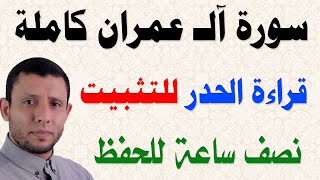 سورة آلـ عمران كاملة

قراءة الحدر للتثبيت

نصف ساعة للحفظ